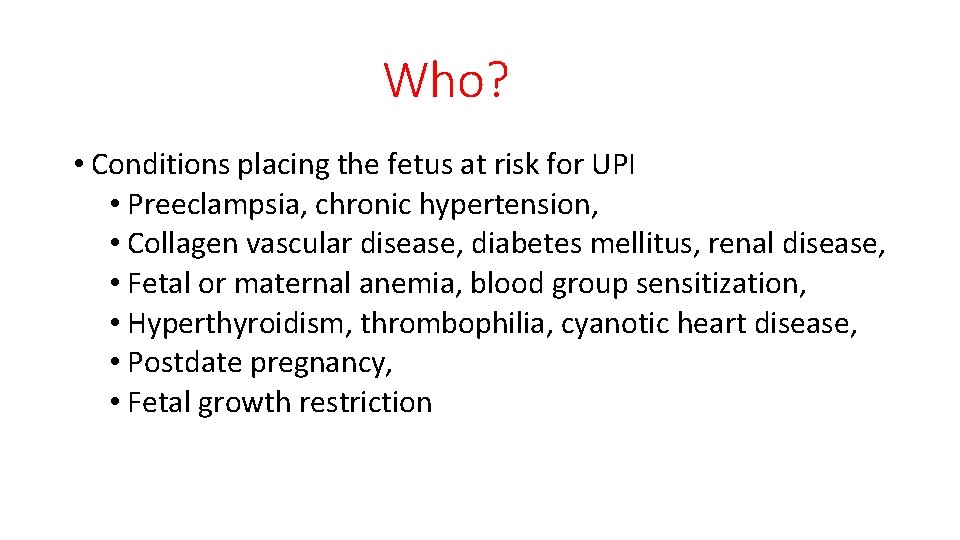 Who?

• Conditions placing the fetus at risk for UPI
  • Preeclampsia, chronic hypertension,
  • Collagen vascular disease, diabetes mellitus, renal disease,
  • Fetal or maternal anemia, blood group sensitization,
  • Hyperthyroidism, thrombophilia, cyanotic heart disease,
  • Postdate pregnancy,
  • Fetal growth restriction